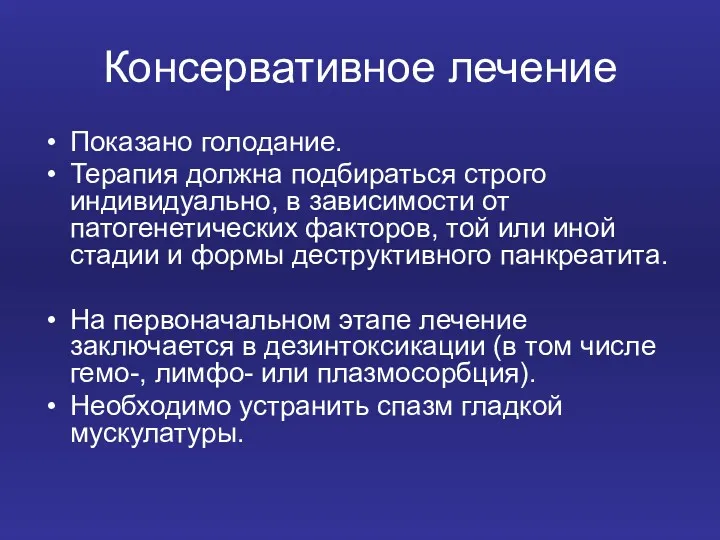 Консервативное лечение

• Показано голодание.
• Терапия должна подбираться строго индивидуально, в зависимости от патогенетических факторов, той или иной стадии и формы деструктивного панкреатита.

• На первоначальном этапе лечение заключается в дезинтоксикации (в том числе гемо-, лимфо- или плазмосорбция).
• Необходимо устранить спазм гладкой мускулатуры.